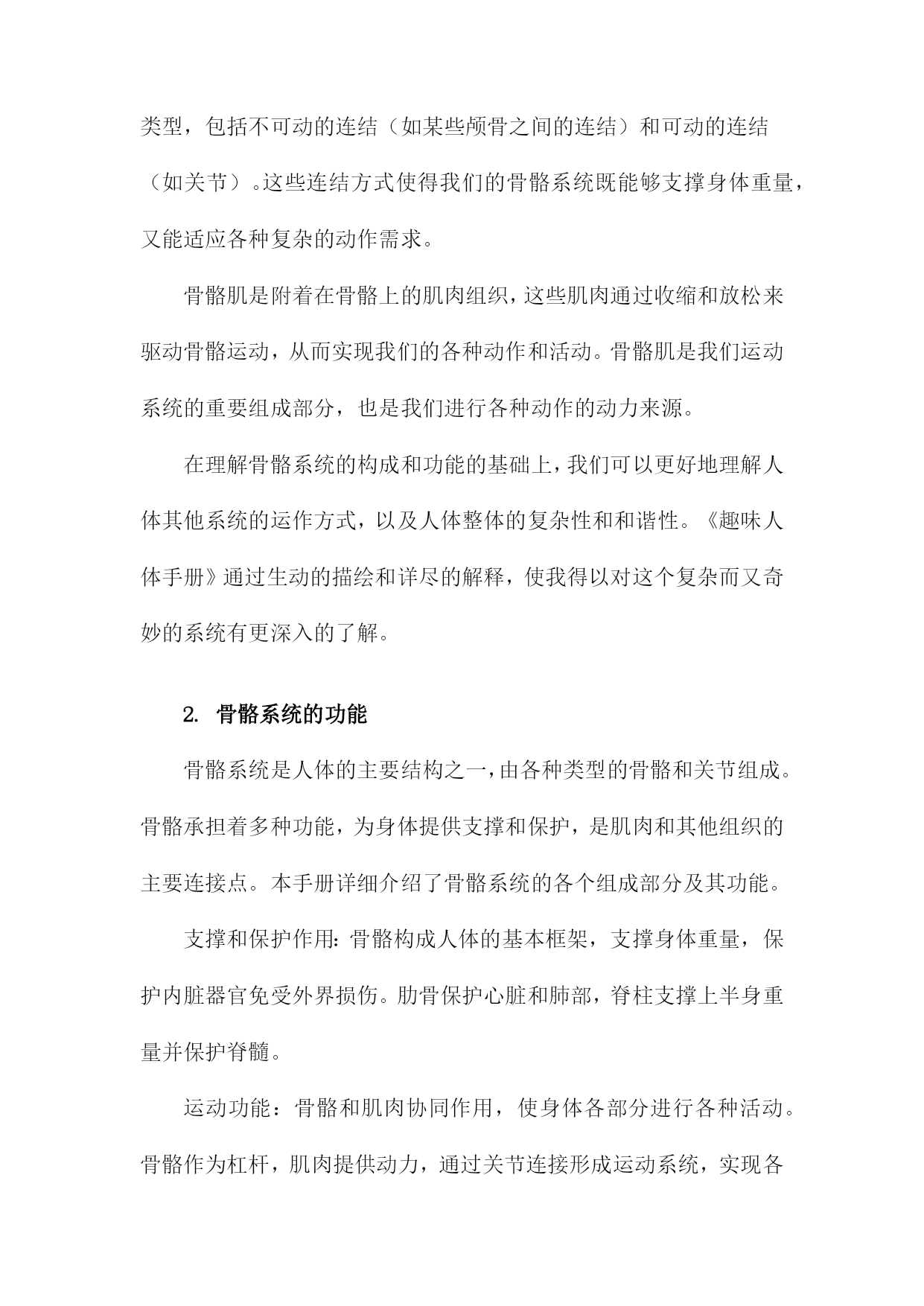 类型，包括不可动的连结（如某些颅骨之间的连结）和可动的连结（如关节）。这些连结方式使得我们的骨骼系统既能够支撑身体重量，又能适应各种复杂的动作需求。

骨骼肌是附着在骨骼上的肌肉组织，这些肌肉通过收缩和放松来驱动骨骼运动，从而实现我们的各种动作和活动。骨骼肌是我们运动系统的重要组成部分，也是我们进行各种动作的动力来源。

在理解骨骼系统的构成和功能的基础上，我们可以更好地理解人体其他系统的运作方式，以及人体整体的复杂性和和谐性。《趣味人体手册》通过生动的描绘和详尽的解释，使我得以对这个复杂而又奇妙的系统有更深入的了解。

2. 骨骼系统的功能

骨骼系统是人体的主要结构之一，由各种类型的骨骼和关节组成。骨骼承担着多种功能，为身体提供支撑和保护，是肌肉和其他组织的主要连接点。本手册详细介绍了骨骼系统的各个组成部分及其功能。

支撑和保护作用：骨骼构成人体的基本框架，支撑身体重量，保护内脏器官免受外界损伤。肋骨保护心脏和肺部，脊柱支撑上半身重量并保护脊髓。

运动功能：骨骼和肌肉协同作用，使身体各部分进行各种活动。骨骼作为杠杆，肌肉提供动力，通过关节连接形成运动系统，实现各